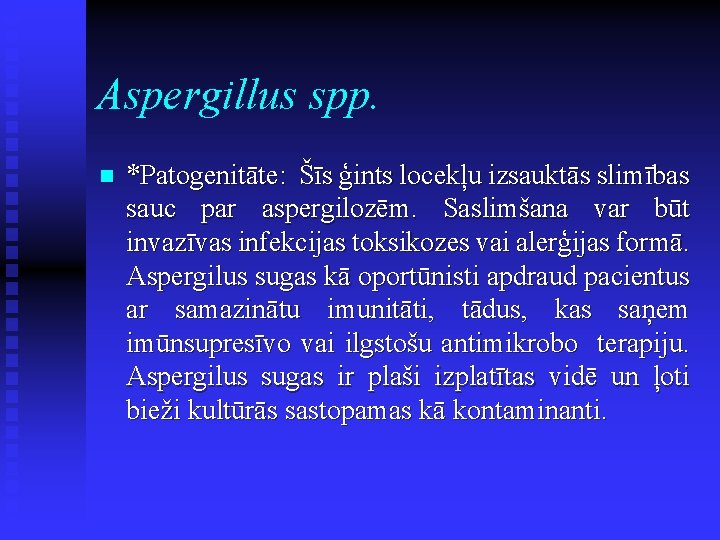 Aspergillus spp.

*Patogenitāte: Šīs ģints locekļu izsauktās slimības sauc par aspergilozēm. Saslimšana var būt invazīvas infekcijas toksikozes vai alerģijas formā. Aspergilus sugas kā oportūnisti apdraud pacientus ar samazinātu imunitāti, tādus, kas saņem imūnsupresīvo vai ilgstošu antimikrobo terapiju. Aspergilus sugas ir plaši izplatītas vidē un ļoti bieži kultūrās sastopamas kā kontaminanti.